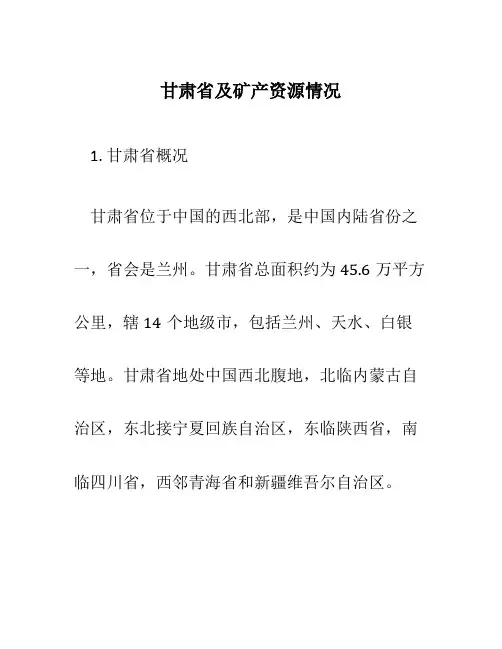 甘肃省及矿产资源情况

1. 甘肃省概况

甘肃省位于中国的西北部，是中国内陆省份之一，省会是兰州。甘肃省总面积约为 45.6 万平方公里，辖 14 个地级市，包括兰州、天水、白银等地。甘肃省地处中国西北腹地，北临内蒙古自治区，东北接宁夏回族自治区，东临陕西省，南临四川省，西邻青海省和新疆维吾尔自治区。